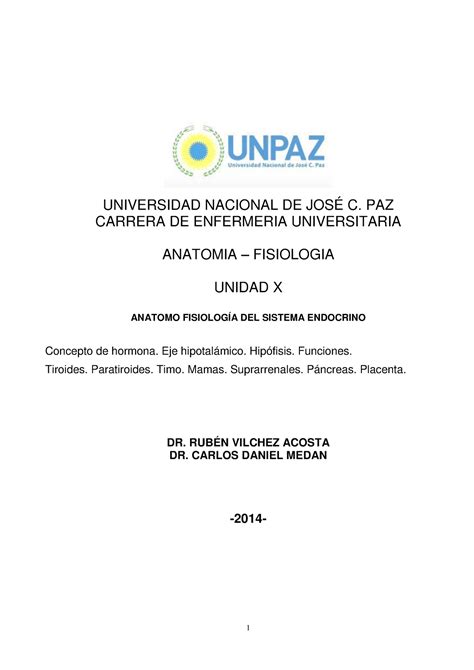 UNPAZ
Universidad Nacional de José C. Paz

UNIVERSIDAD NACIONAL DE JOSÉ C. PAZ
CARRERA DE ENFERMERIA UNIVERSITARIA

ANATOMIA – FISIOLOGIA

UNIDAD X

ANATOMO FISIOLOGÍA DEL SISTEMA ENDOCRINO

Concepto de hormona. Eje hipotalámico. Hipófisis. Funciones.
Tiroides. Paratiroides. Timo. Mamas. Suprarrenales. Páncreas. Placenta.

DR. RUBÉN VILCHEZ ACOSTA
DR. CARLOS DANIEL MEDAN

-2014-

1